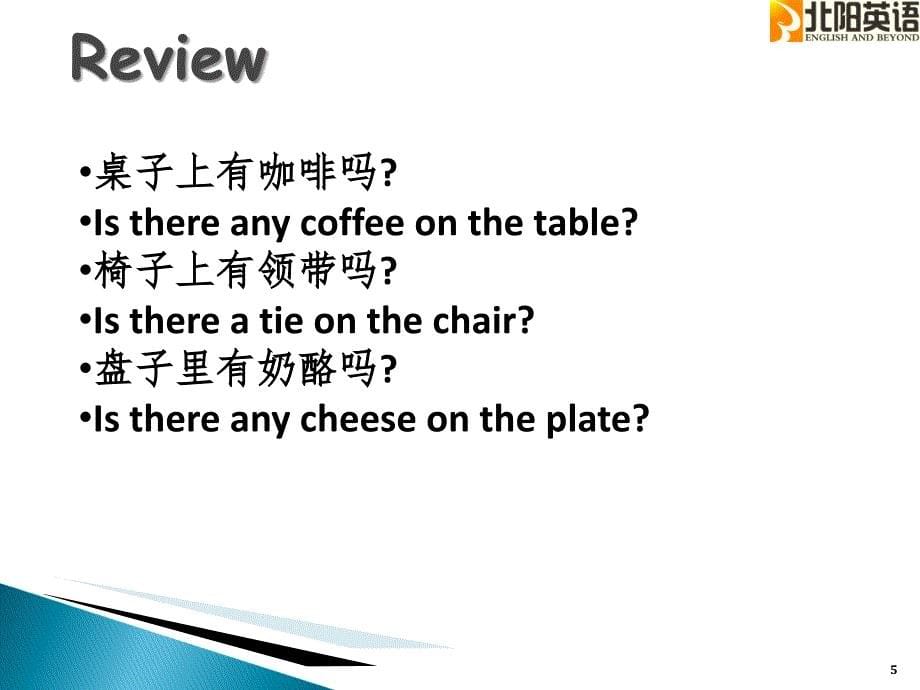 北阳英语
ENGLISH AND BEYOND

Review

•桌子上有咖啡吗?
•Is there any coffee on the table?
•椅子上有领带吗?
•Is there a tie on the chair?
•盘子里有奶酪吗?
•Is there any cheese on the plate?

5